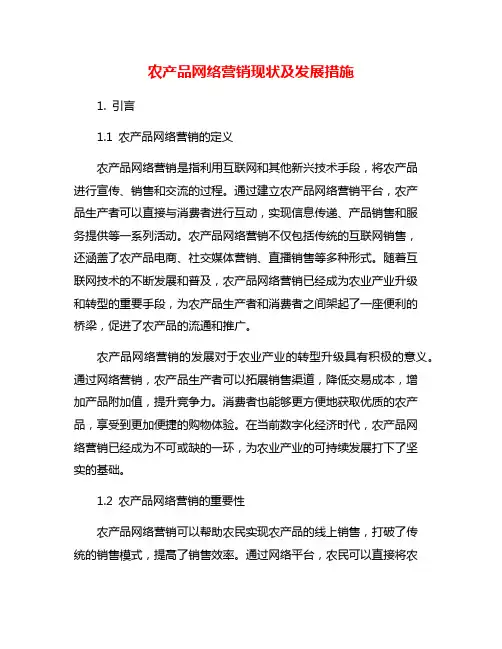 农产品网络营销现状及发展措施

1. 引言

1.1 农产品网络营销的定义

农产品网络营销是指利用互联网和其他新兴技术手段，将农产品进行宣传、销售和交流的过程。通过建立农产品网络营销平台，农产品生产者可以直接与消费者进行互动，实现信息传递、产品销售和服务提供等一系列活动。农产品网络营销不仅包括传统的互联网销售，还涵盖了农产品电商、社交媒体营销、直播销售等多种形式。随着互联网技术的不断发展和普及，农产品网络营销已经成为农业产业升级和转型的重要手段，为农产品生产者和消费者之间架起了一座便利的桥梁，促进了农产品的流通和推广。

农产品网络营销的发展对于农业产业的转型升级具有积极的意义。通过网络营销，农产品生产者可以拓展销售渠道，降低交易成本，增加产品附加值，提升竞争力。消费者也能够更方便地获取优质的农产品，享受到更加便捷的购物体验。在当前数字化经济时代，农产品网络营销已经成为不可或缺的一环，为农业产业的可持续发展打下了坚实的基础。

1.2 农产品网络营销的重要性

农产品网络营销可以帮助农民实现农产品的线上销售，打破了传统的销售模式，提高了销售效率。通过网络平台，农民可以直接将农